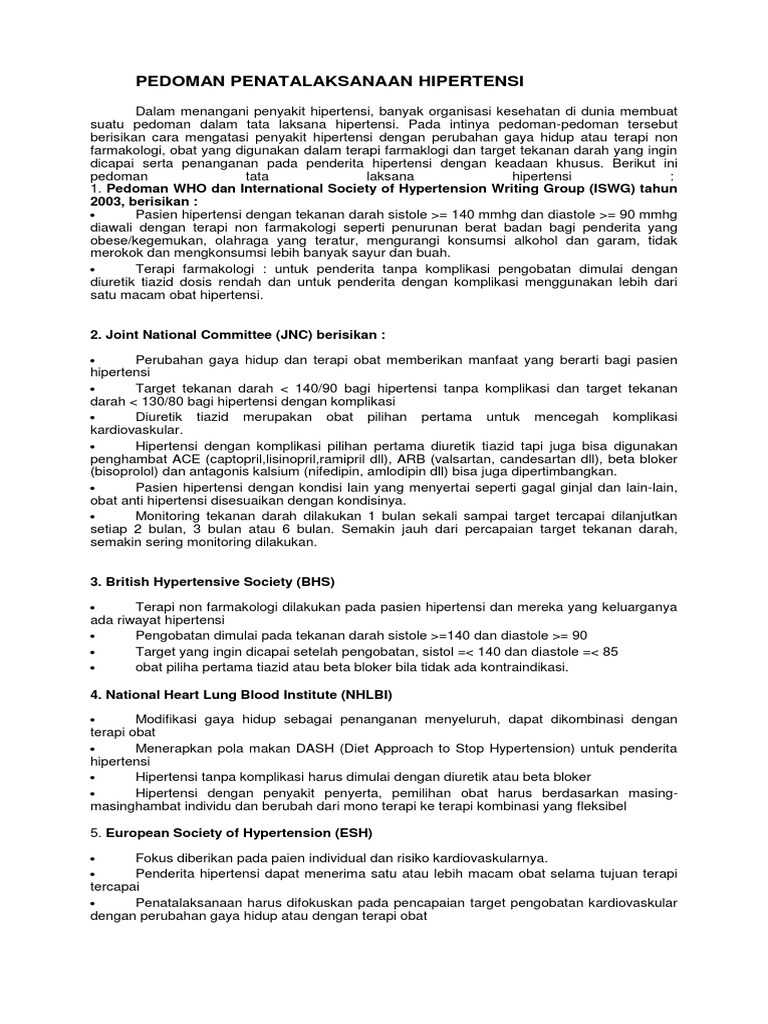 PEDOMAN PENATALAKSANAAN HIPERTENSI

Dalam menangani penyakit hipertensi, banyak organisasi kesehatan di dunia membuat suatu pedoman dalam tata laksana hipertensi. Pada intinya pedoman-pedoman tersebut berisikan cara mengatasi penyakit hipertensi dengan perubahan gaya hidup atau terapi non farmakologi, obat yang digunakan dalam terapi farmaklogi dan target tekanan darah yang ingin dicapai serta penanganan pada penderita hipertensi dengan keadaan khusus. Berikut ini pedoman tata laksana hipertensi :
1. Pedoman WHO dan International Society of Hypertension Writing Group (ISWG) tahun 2003, berisikan :
• Pasien hipertensi dengan tekanan darah sistole >= 140 mmhg dan diastole >= 90 mmhg diawali dengan terapi non farmakologi seperti penurunan berat badan bagi penderita yang obese/kegemukan, olahraga yang teratur, mengurangi konsumsi alkohol dan garam, tidak merokok dan mengkonsumsi lebih banyak sayur dan buah.
• Terapi farmakologi : untuk penderita tanpa komplikasi pengobatan dimulai dengan diuretik tiazid dosis rendah dan untuk penderita dengan komplikasi menggunakan lebih dari satu macam obat hipertensi.

2. Joint National Committee (JNC) berisikan :

• Perubahan gaya hidup dan terapi obat memberikan manfaat yang berarti bagi pasien hipertensi
• Target tekanan darah < 140/90 bagi hipertensi tanpa komplikasi dan target tekanan darah < 130/80 bagi hipertensi dengan komplikasi
• Diuretik tiazid merupakan obat pilihan pertama untuk mencegah komplikasi kardiovaskular.
• Hipertensi dengan komplikasi pilihan pertama diuretik tiazid tapi juga bisa digunakan penghambat ACE (captopril,lisinopril,ramipril dll), ARB (valsartan, candesartan dll), beta bloker (bisoprolol) dan antagonis kalsium (nifedipin, amlodipin dll) bisa juga dipertimbangkan.
• Pasien hipertensi dengan kondisi lain yang menyertai seperti gagal ginjal dan lain-lain, obat anti hipertensi disesuaikan dengan kondisinya.
• Monitoring tekanan darah dilakukan 1 bulan sekali sampai target tercapai dilanjutkan setiap 2 bulan, 3 bulan atau 6 bulan. Semakin jauh dari percapaian target tekanan darah, semakin sering monitoring dilakukan.

3. British Hypertensive Society (BHS)

• Terapi non farmakologi dilakukan pada pasien hipertensi dan mereka yang keluarganya ada riwayat hipertensi
• Pengobatan dimulai pada tekanan darah sistole >=140 dan diastole >= 90
• Target yang ingin dicapai setelah pengobatan, sistol =< 140 dan diastole =< 85
• obat piliha pertama tiazid atau beta bloker bila tidak ada kontraindikasi.

4. National Heart Lung Blood Institute (NHLBI)

• Modifikasi gaya hidup sebagai penanganan menyeluruh, dapat dikombinasi dengan terapi obat
• Menerapkan pola makan DASH (Diet Approach to Stop Hypertension) untuk penderita hipertensi
• Hipertensi tanpa komplikasi harus dimulai dengan diuretik atau beta bloker
• Hipertensi dengan penyakit penyerta, pemilihan obat harus berdasarkan masing-masinghambat individu dan berubah dari mono terapi ke terapi kombinasi yang fleksibel

5. European Society of Hypertension (ESH)

• Fokus diberikan pada paien individual dan risiko kardiovaskularnya.
• Penderita hipertensi dapat menerima satu atau lebih macam obat selama tujuan terapi tercapai
• Penatalaksanaan harus difokuskan pada pencapaian target pengobatan kardiovaskular dengan perubahan gaya hidup atau dengan terapi obat